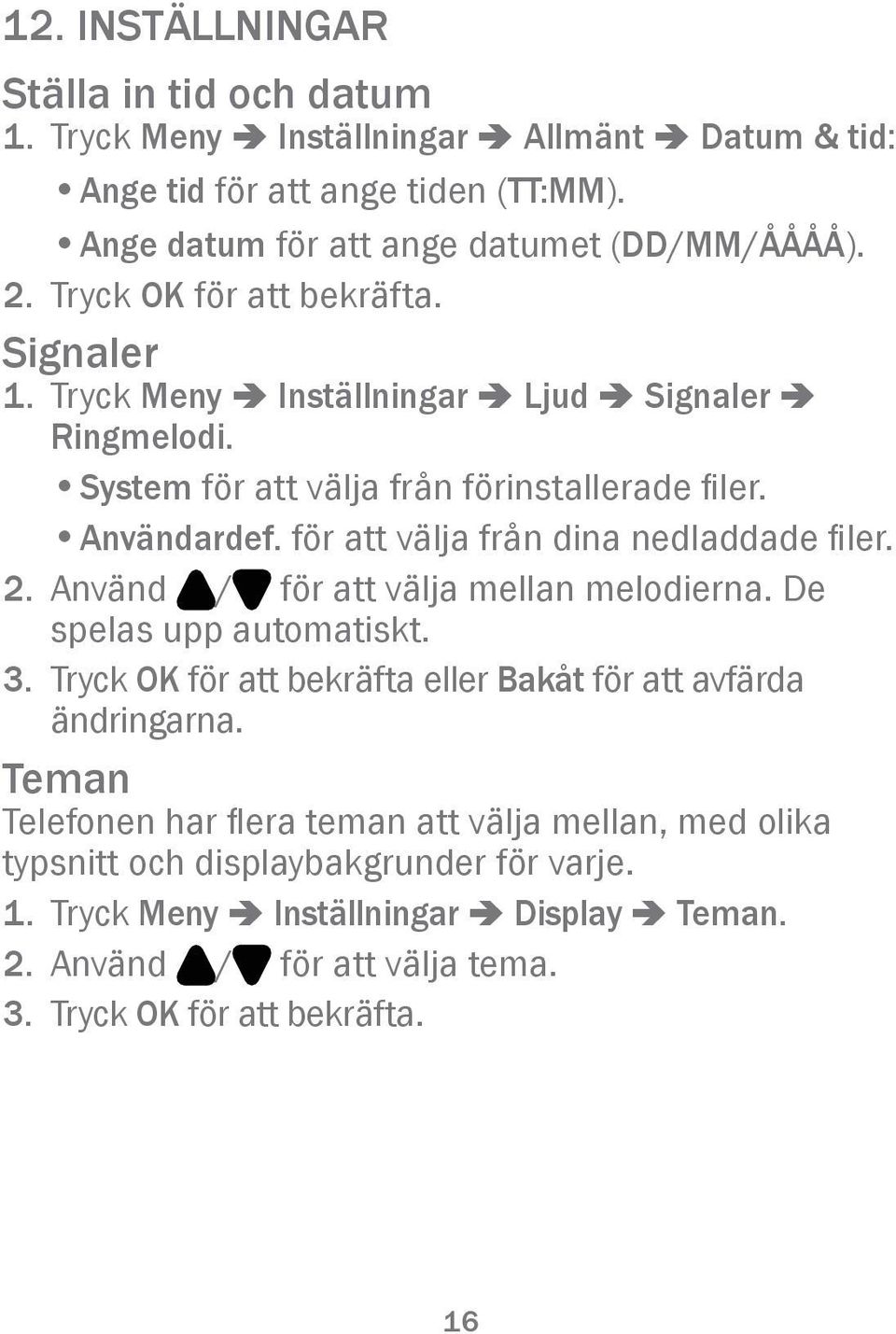 12. INSTÄLLNINGAR

Ställa in tid och datum

1. Tryck Meny ➔ Inställningar ➔ Allmänt ➔ Datum & tid:

• Ange tid för att ange tiden (TT:MM).

• Ange datum för att ange datumet (DD/MM/ÅÅÅÅ).

2. Tryck OK för att bekräfta.

Signaler

1. Tryck Meny ➔ Inställningar ➔ Ljud ➔ Signaler ➔ Ringmelodi.

• System för att välja från förinstallerade filer.

• Användardef. för att välja från dina nedladdade filer.

2. Använd ▲/▼ för att välja mellan melodierna. De spelas upp automatiskt.

3. Tryck OK för att bekräfta eller Bakåt för att avfärda ändringarna.

Teman

Telefonen har flera teman att välja mellan, med olika typsnitt och displaybakgrunder för varje.

1. Tryck Meny ➔ Inställningar ➔ Display ➔ Teman.

2. Använd ▲/▼ för att välja tema.

3. Tryck OK för att bekräfta.

16